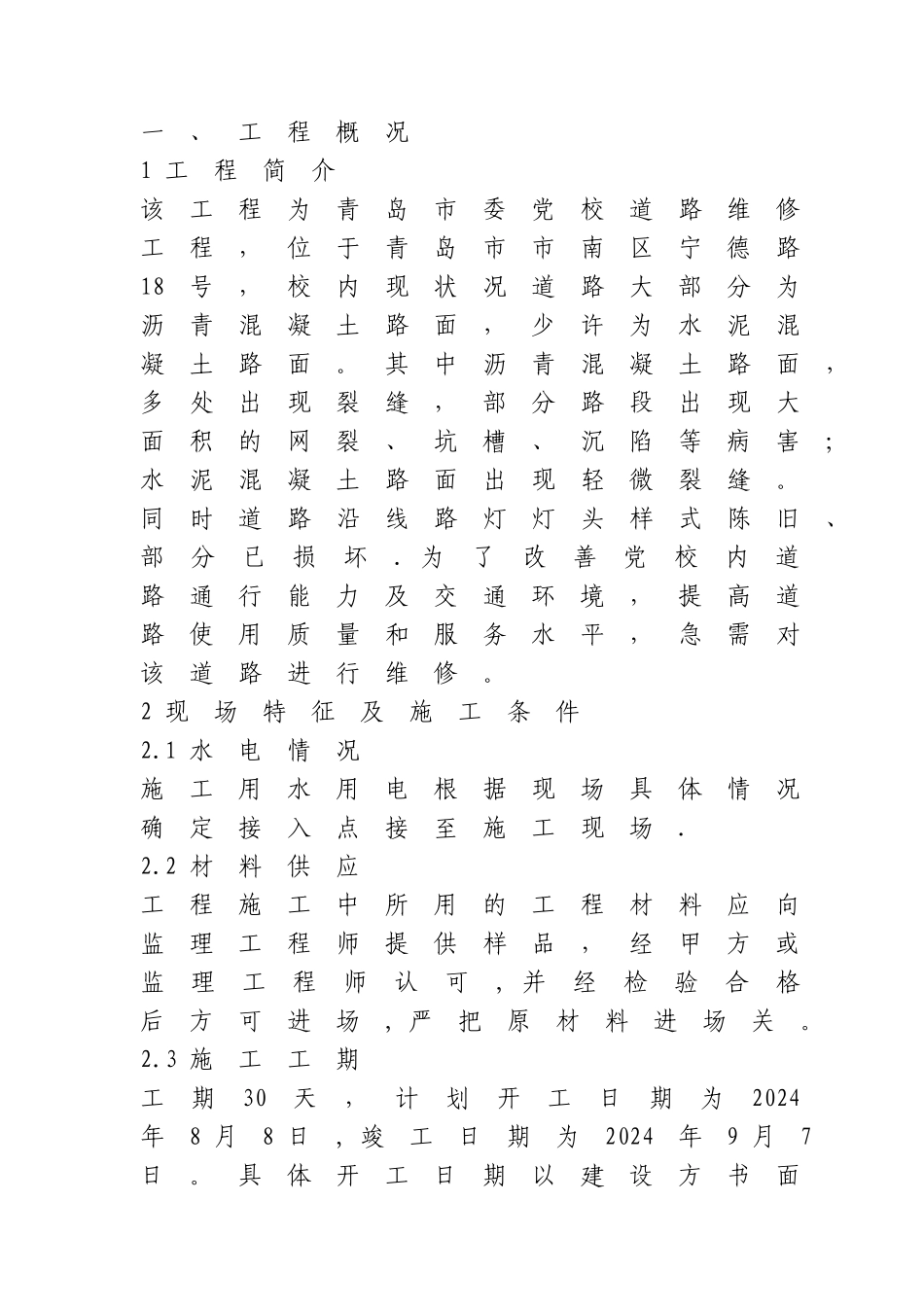 一、工程概况
1工程简介
该工程为青岛市委党校道路维修工程，位于青岛市市南区宁德路18号，校内现状况道路大部分为沥青混凝土路面，少许为水泥混凝土路面。其中沥青混凝土路面，多处出现裂缝，部分路段出现大面积的网裂、坑槽、沉陷等病害；水泥混凝土路面出现轻微裂缝。同时道路沿线路灯灯头样式陈旧、部分已损坏.为了改善党校内道路通行能力及交通环境，提高道路使用质量和服务水平，急需对该道路进行维修。
2现场特征及施工条件
2.1水电情况
施工用水用电根据现场具体情况确定接入点接至施工现场.
2.2材料供应
工程施工中所用的工程材料应向监理工程师提供样品，经甲方或监理工程师认可,并经检验合格后方可进场,严把原材料进场关。
2.3施工工期
工期30天，计划开工日期为2024年8月8日,竣工日期为2024年9月7日。具体开工日期以建设方书面